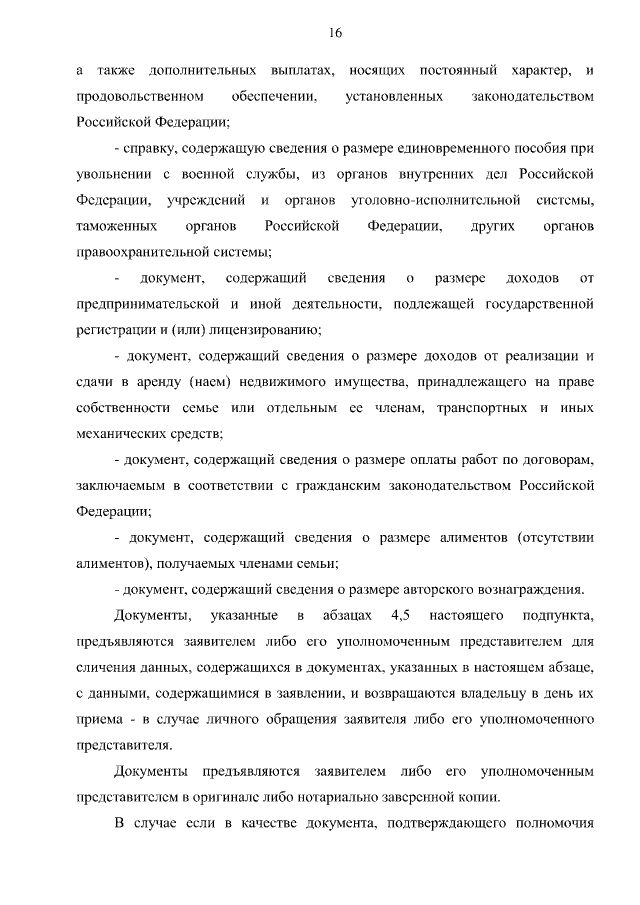 16

а также дополнительных выплатах, носящих постоянный характер, и продовольственном обеспечении, установленных законодательством Российской Федерации;

- справку, содержащую сведения о размере единовременного пособия при увольнении с военной службы, из органов внутренних дел Российской Федерации, учреждений и органов уголовно-исполнительной системы, таможенных органов Российской Федерации, других органов правоохранительной системы;

- документ, содержащий сведения о размере доходов от предпринимательской и иной деятельности, подлежащей государственной регистрации и (или) лицензированию;

- документ, содержащий сведения о размере доходов от реализации и сдачи в аренду (наем) недвижимого имущества, принадлежащего на праве собственности семье или отдельным ее членам, транспортных и иных механических средств;

- документ, содержащий сведения о размере оплаты работ по договорам, заключаемым в соответствии с гражданским законодательством Российской Федерации;

- документ, содержащий сведения о размере алиментов (отсутствии алиментов), получаемых членами семьи;

- документ, содержащий сведения о размере авторского вознаграждения.

Документы, указанные в абзацах 4,5 настоящего подпункта, предъявляются заявителем либо его уполномоченным представителем для сличения данных, содержащихся в документах, указанных в настоящем абзаце, с данными, содержащимися в заявлении, и возвращаются владельцу в день их приема - в случае личного обращения заявителя либо его уполномоченного представителя.

Документы предъявляются заявителем либо его уполномоченным представителем в оригинале либо нотариально заверенной копии.

В случае если в качестве документа, подтверждающего полномочия